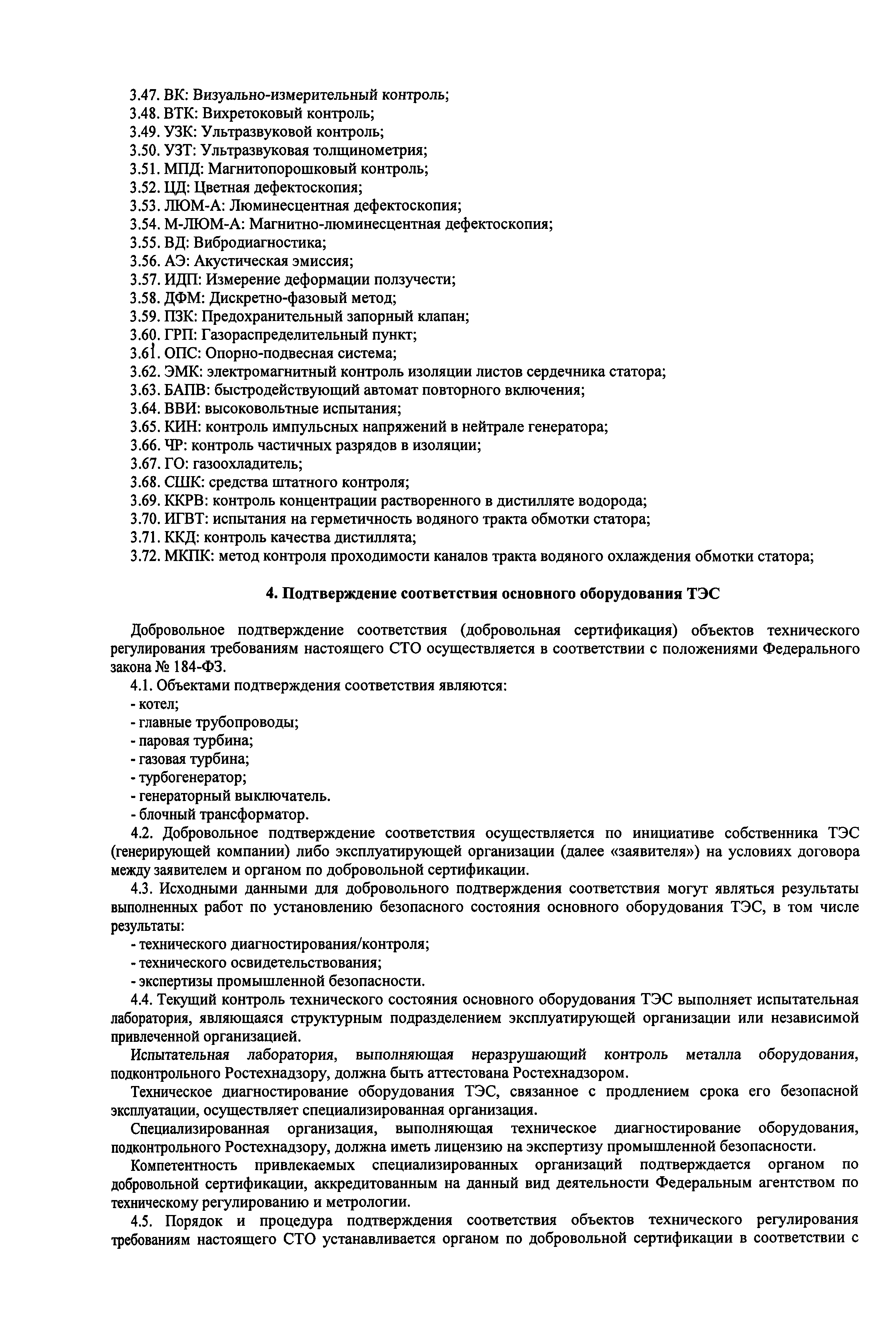 3.47. ВК: Визуально-измерительный контроль;
3.48. ВТК: Вихретоковый контроль;
3.49. УЗК: Ультразвуковой контроль;
3.50. УЗТ: Ультразвуковая толщинометрия;
3.51. МПД: Магнитопорошковый контроль;
3.52. ЦД: Цветная дефектоскопия;
3.53. ЛЮМ-А: Люминесцентная дефектоскопия;
3.54. М-ЛЮМ-А: Магнитно-люминесцентная дефектоскопия;
3.55. ВД: Вибродиагностика;
3.56. АЭ: Акустическая эмиссия;
3.57. ИДП: Измерение деформации ползучести;
3.58. ДФМ: Дискретно-фазовый метод;
3.59. ПЗК: Предохранительный запорный клапан;
3.60. ГРП: Газораспределительный пункт;
3.61. ОПС: Опорно-подвесная система;
3.62. ЭМК: электромагнитный контроль изоляции листов сердечника статора;
3.63. БАПВ: быстродействующий автомат повторного включения;
3.64. ВВИ: высоковольтные испытания;
3.65. КИН: контроль импульсных напряжений в нейтрале генератора;
3.66. ЧР: контроль частичных разрядов в изоляции;
3.67. ГО: газоохладитель;
3.68. СШК: средства штатного контроля;
3.69. ККРВ: контроль концентрации растворенного в дистилляте водорода;
3.70. ИГВТ: испытания на герметичность водяного тракта обмотки статора;
3.71. ККД: контроль качества дистиллята;
3.72. МКПК: метод контроля проходимости каналов тракта водяного охлаждения обмотки статора;

4. Подтверждение соответствия основного оборудования ТЭС

Добровольное подтверждение соответствия (добровольная сертификация) объектов технического регулирования требованиям настоящего СТО осуществляется в соответствии с положениями Федерального закона № 184-ФЗ.
4.1. Объектами подтверждения соответствия являются:
- котел;
- главные трубопроводы;
- паровая турбина;
- газовая турбина;
- турбогенератор;
- генераторный выключатель.
- блочный трансформатор.
4.2. Добровольное подтверждение соответствия осуществляется по инициативе собственника ТЭС (генерирующей компании) либо эксплуатирующей организации (далее «заявителя») на условиях договора между заявителем и органом по добровольной сертификации.
4.3. Исходными данными для добровольного подтверждения соответствия могут являться результаты выполненных работ по установлению безопасного состояния основного оборудования ТЭС, в том числе результаты:
- технического диагностирования/контроля;
- технического освидетельствования;
- экспертизы промышленной безопасности.
4.4. Текущий контроль технического состояния основного оборудования ТЭС выполняет испытательная лаборатория, являющаяся структурным подразделением эксплуатирующей организации или независимой привлеченной организацией.
Испытательная лаборатория, выполняющая неразрушающий контроль металла оборудования, подконтрольного Ростехнадзору, должна быть аттестована Ростехнадзором.
Техническое диагностирование оборудования ТЭС, связанное с продлением срока его безопасной эксплуатации, осуществляет специализированная организация.
Специализированная организация, выполняющая техническое диагностирование оборудования, подконтрольного Ростехнадзору, должна иметь лицензию на экспертизу промышленной безопасности.
Компетентность привлекаемых специализированных организаций подтверждается органом по добровольной сертификации, аккредитованным на данный вид деятельности Федеральным агентством по техническому регулированию и метрологии.
4.5. Порядок и процедура подтверждения соответствия объектов технического регулирования требованиям настоящего СТО устанавливается органом по добровольной сертификации в соответствии с